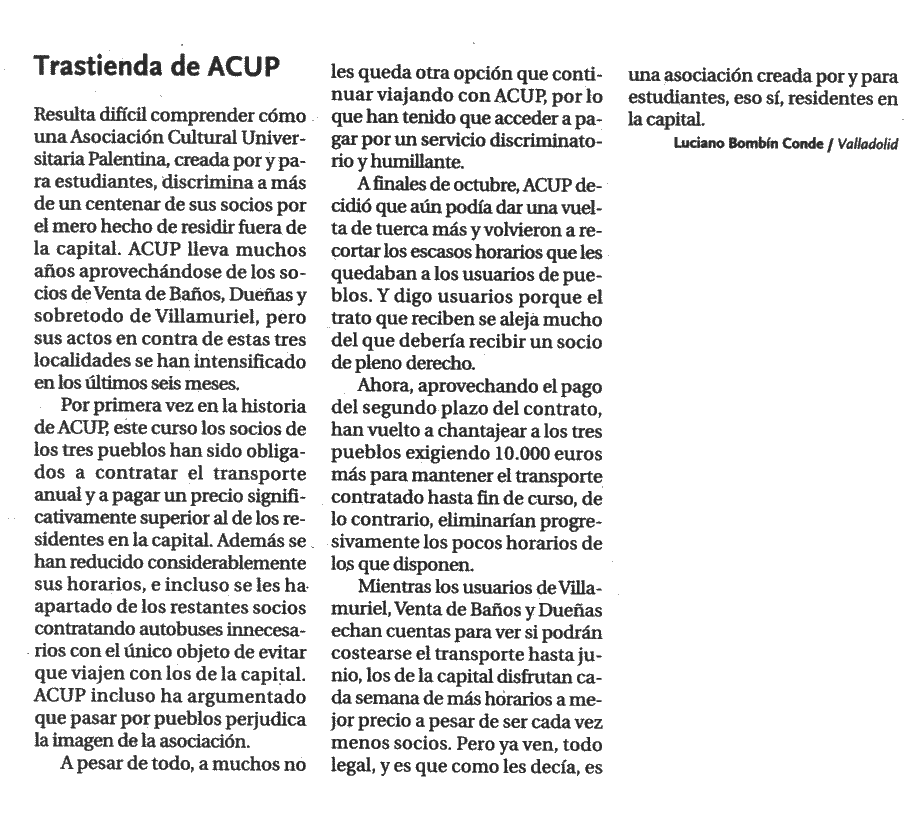 Trastienda de ACUP

Resulta difícil comprender cómo una Asociación Cultural Universitaria Palentina, creada por y para estudiantes, discrimina a más de un centenar de sus socios por el mero hecho de residir fuera de la capital. ACUP lleva muchos años aprovechándose de los socios de Venta de Baños, Dueñas y sobretodo de Villamuriel, pero sus actos en contra de estas tres localidades se han intensificado en los últimos seis meses.

Por primera vez en la historia de ACUP, este curso los socios de los tres pueblos han sido obligados a contratar el transporte anual y a pagar un precio significativamente superior al de los residentes en la capital. Además se han reducido considerablemente sus horarios, e incluso se les ha apartado de los restantes socios contratando autobuses innecesarios con el único objeto de evitar que viajen con los de la capital. ACUP incluso ha argumentado que pasar por pueblos perjudica la imagen de la asociación.

A pesar de todo, a muchos no les queda otra opción que continuar viajando con ACUP, por lo que han tenido que acceder a pagar por un servicio discriminatorio y humillante.

A finales de octubre, ACUP decidió que aún podía dar una vuelta de tuerca más y volvieron a recortar los escasos horarios que les quedaban a los usuarios de pueblos. Y digo usuarios porque el trato que reciben se aleja mucho del que debería recibir un socio de pleno derecho.

Ahora, aprovechando el pago del segundo plazo del contrato, han vuelto a chantajear a los tres pueblos exigiendo 10.000 euros más para mantener el transporte contratado hasta fin de curso, de lo contrario, eliminarían progresivamente los pocos horarios de los que disponen.

Mientras los usuarios de Villamuriel, Venta de Baños y Dueñas echan cuentas para ver si podrán costearse el transporte hasta junio, los de la capital disfrutan cada semana de más horarios a mejor precio a pesar de ser cada vez menos socios. Pero ya ven, todo legal, y es que como les decía, es una asociación creada por y para estudiantes, eso sí, residentes en la capital.

Luciano Bombín Conde / Valladolid